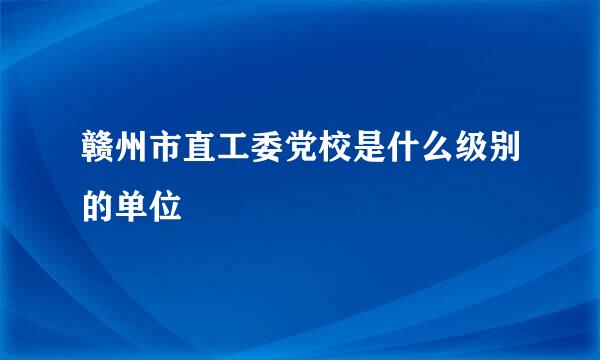 赣州市直工委党校是什么级别的单位